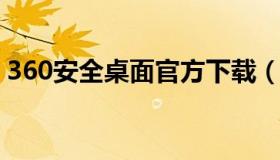 360安全桌面官方下载（